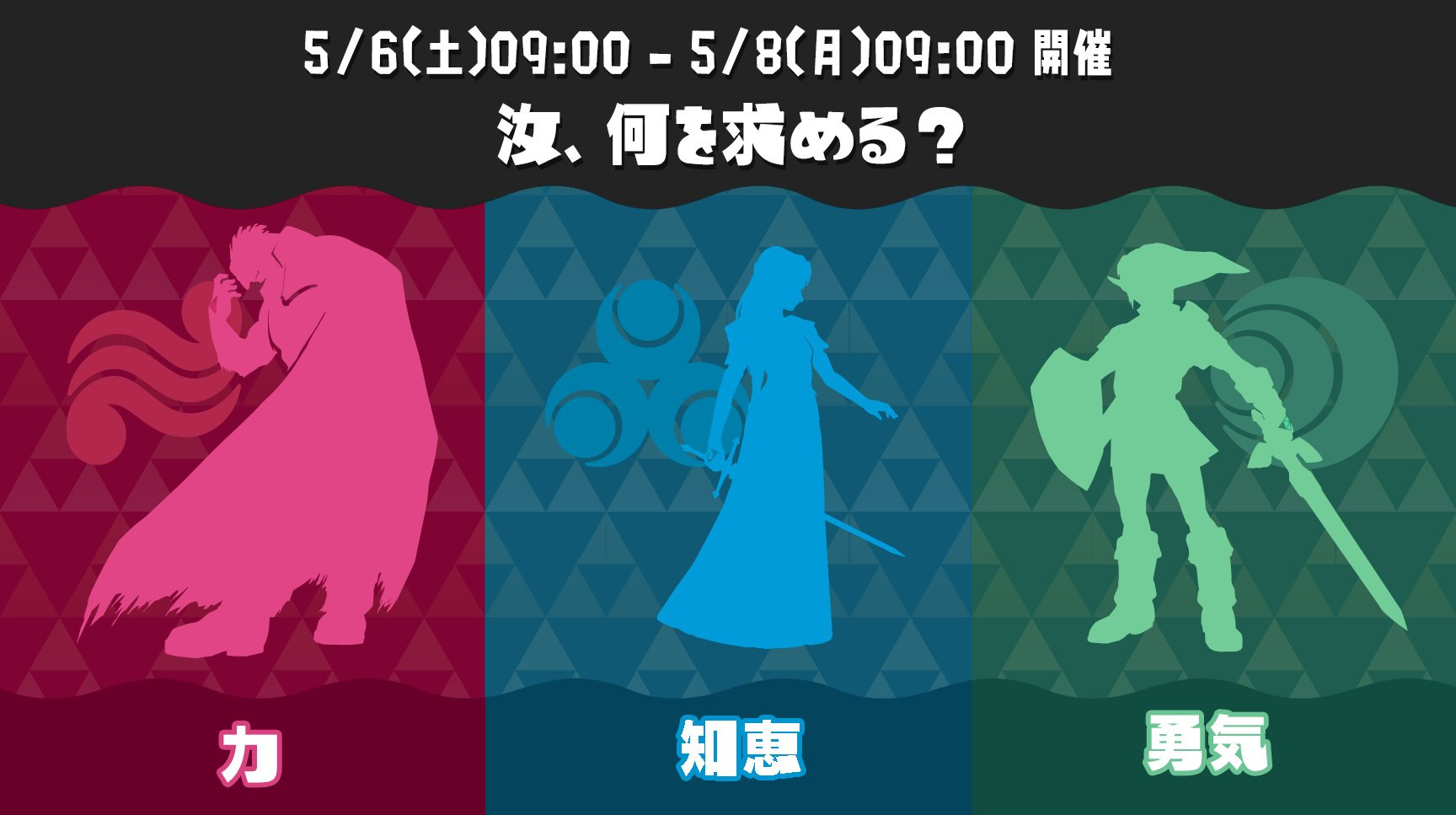 5/6(土)09:00 - 5/8(月)09:00 開催

汝、何を求める？

力

知恵

勇気